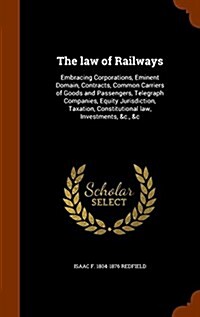 The law of Railways

Embracing Corporations, Eminent Domain, Contracts, Common Carriers of Goods and Passengers, Telegraph Companies, Equity Jurisdiction, Taxation, Constitutional law, Investments, &c., &c

Scholar SELECT

ISAAC F. 1804-1876 REDFIELD